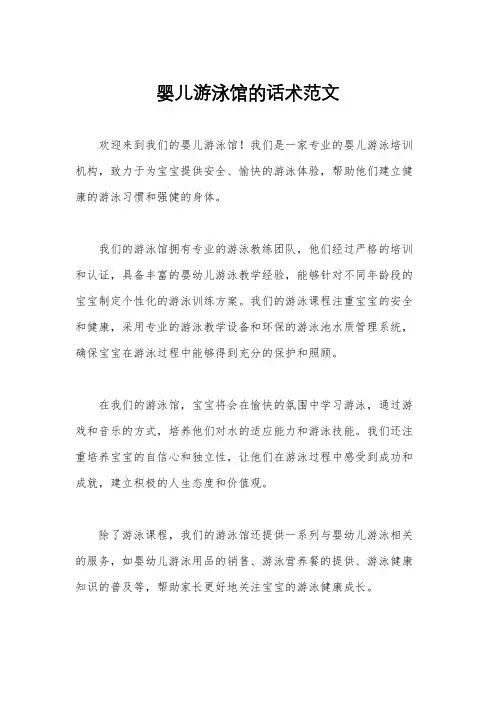 婴儿游泳馆的话术范文

欢迎来到我们的婴儿游泳馆！我们是一家专业的婴儿游泳培训机构，致力于为宝宝提供安全、愉快的游泳体验，帮助他们建立健康的游泳习惯和强健的身体。

我们的游泳馆拥有专业的游泳教练团队，他们经过严格的培训和认证，具备丰富的婴幼儿游泳教学经验，能够针对不同年龄段的宝宝制定个性化的游泳训练方案。我们的游泳课程注重宝宝的安全和健康，采用专业的游泳教学设备和环保的游泳池水质管理系统，确保宝宝在游泳过程中能够得到充分的保护和照顾。

在我们的游泳馆，宝宝将会在愉快的氛围中学习游泳，通过游戏和音乐的方式，培养他们对水的适应能力和游泳技能。我们还注重培养宝宝的自信心和独立性，让他们在游泳过程中感受到成功和成就，建立积极的人生态度和价值观。

除了游泳课程，我们的游泳馆还提供一系列与婴幼儿游泳相关的服务，如婴幼儿游泳用品的销售、游泳营养餐的提供、游泳健康知识的普及等，帮助家长更好地关注宝宝的游泳健康成长。